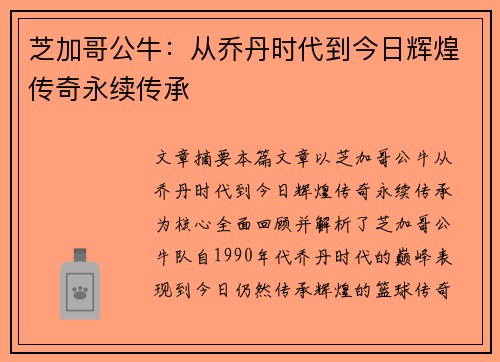 芝加哥公牛：从乔丹时代到今日辉煌传奇永续传承

文章摘要本篇文章以芝加哥公牛从乔丹时代到今日辉煌传奇永续传承为核心全面回顾并解析了芝加哥公牛队自1990年代乔丹时代的巅峰表现到今日仍然传承辉煌的篮球传奇